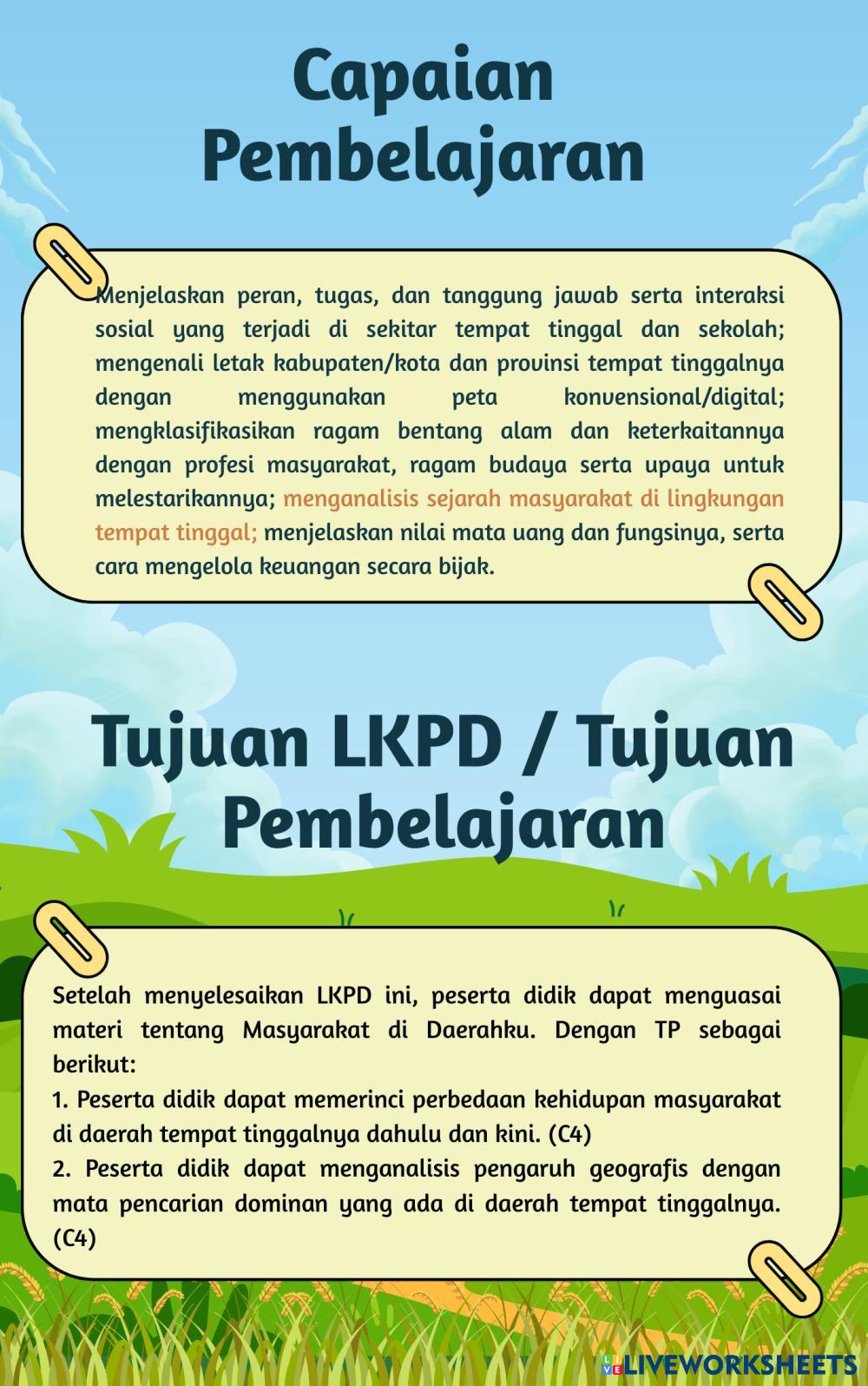 Capaian Pembelajaran

Menjelaskan peran, tugas, dan tanggung jawab serta interaksi sosial yang terjadi di sekitar tempat tinggal dan sekolah; mengenali letak kabupaten/kota dan provinsi tempat tinggalnya dengan menggunakan peta konvensional/digital; mengklasifikasikan ragam bentang alam dan keterkaitannya dengan profesi masyarakat, ragam budaya serta upaya untuk melestarikannya; menganalisis sejarah masyarakat di lingkungan tempat tinggal; menjelaskan nilai mata uang dan fungsinya, serta cara mengelola keuangan secara bijak.

Tujuan LKPD / Tujuan Pembelajaran

Setelah menyelesaikan LKPD ini, peserta didik dapat menguasai materi tentang Masyarakat di Daerahku. Dengan TP sebagai berikut:
1. Peserta didik dapat memerinci perbedaan kehidupan masyarakat di daerah tempat tinggalnya dahulu dan kini. (C4)
2. Peserta didik dapat menganalisis pengaruh geografis dengan mata pencarian dominan yang ada di daerah tempat tinggalnya. (C4)

LIVEWORKSHEETS